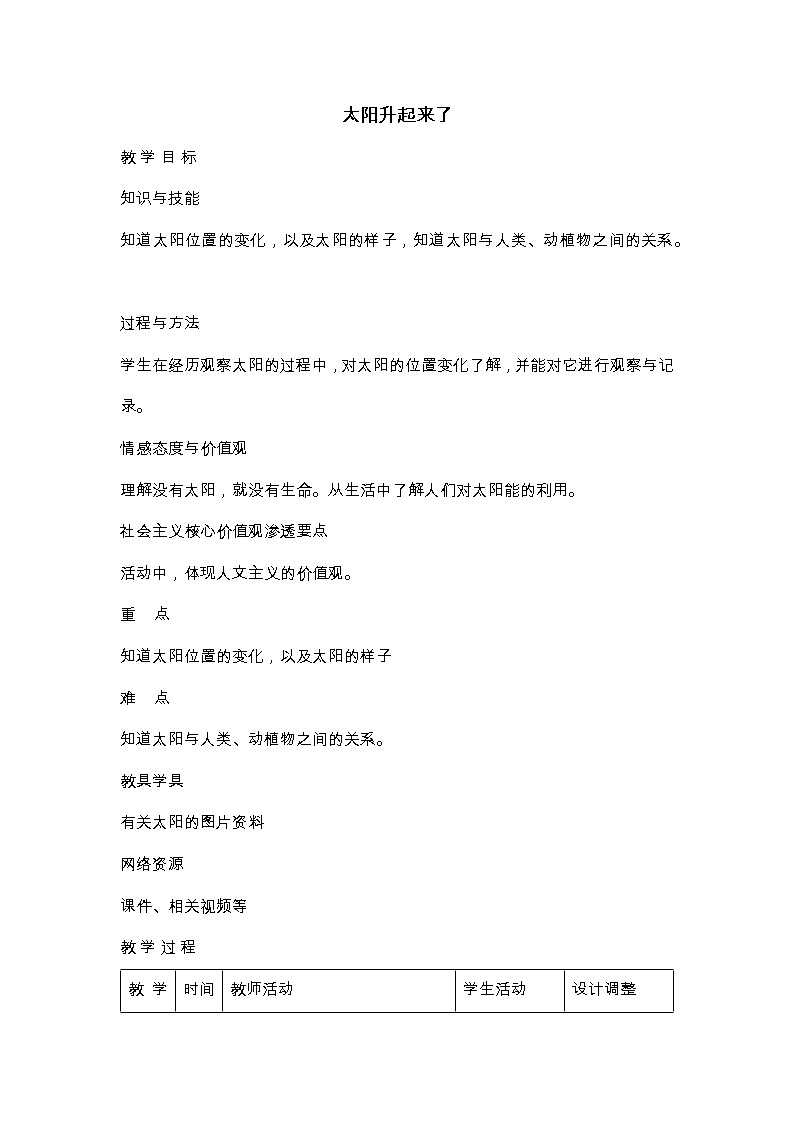 太阳升起来了

教 学 目 标

知识与技能

知道太阳位置的变化，以及太阳的样子，知道太阳与人类、动植物之间的关系。

过程与方法

学生在经历观察太阳的过程中，对太阳的位置变化了解，并能对它进行观察与记录。

情感态度与价值观

理解没有太阳，就没有生命。从生活中了解人们对太阳能的利用。

社会主义核心价值观渗透要点

活动中，体现人文主义的价值观。

重 点

知道太阳位置的变化，以及太阳的样子

难 点

知道太阳与人类、动植物之间的关系。

教具学具

有关太阳的图片资料

网络资源

课件、相关视频等

教 学 过 程

| 教 学 | 时间 | 教师活动 | 学生活动 | 设计调整 |
|---|---|---|---|---|